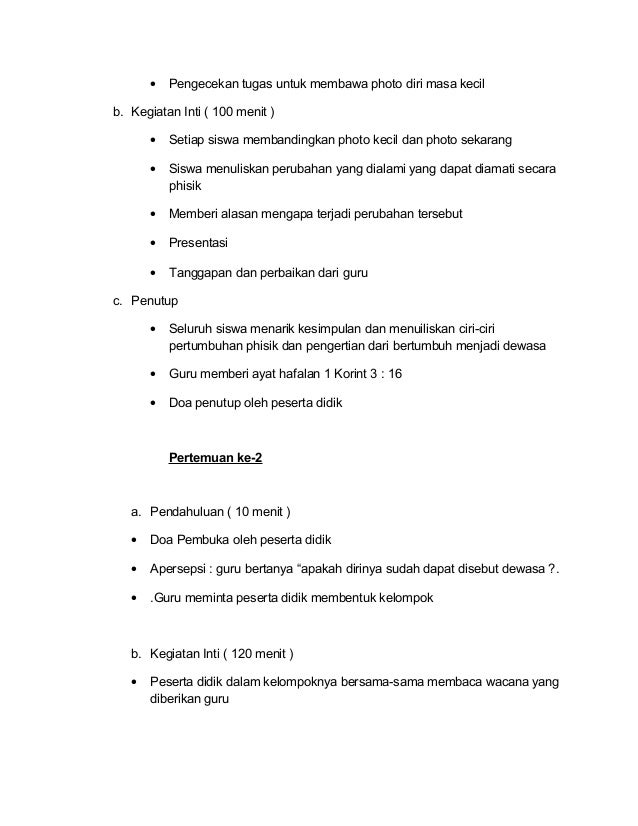 • Pengecekan tugas untuk membawa photo diri masa kecil

b. Kegiatan Inti ( 100 menit )

• Setiap siswa membandingkan photo kecil dan photo sekarang

• Siswa menuliskan perubahan yang dialami yang dapat diamati secara phisik

• Memberi alasan mengapa terjadi perubahan tersebut

• Presentasi

• Tanggapan dan perbaikan dari guru

c. Penutup

• Seluruh siswa menarik kesimpulan dan menuiliskan ciri-ciri pertumbuhan phisik dan pengertian dari bertumbuh menjadi dewasa

• Guru memberi ayat hafalan 1 Korint 3 : 16

• Doa penutup oleh peserta didik

Pertemuan ke-2

a. Pendahuluan ( 10 menit )

• Doa Pembuka oleh peserta didik

• Apersepsi : guru bertanya “apakah dirinya sudah dapat disebut dewasa ?.

• .Guru meminta peserta didik membentuk kelompok

b. Kegiatan Inti ( 120 menit )

• Peserta didik dalam kelompoknya bersama-sama membaca wacana yang diberikan guru